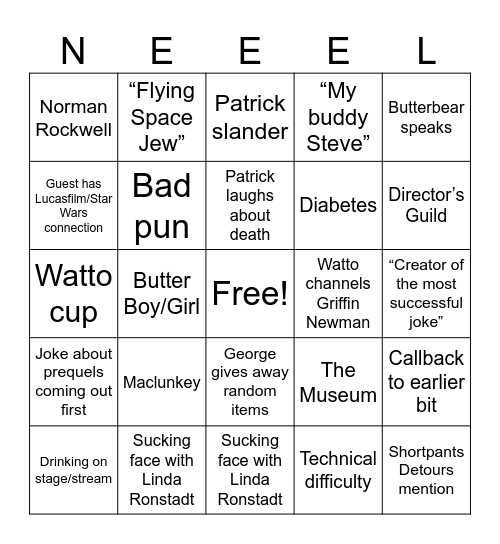 | N | E | E | E | L |
|---|---|---|---|---|
| Norman Rockwell | “Flying Space Jew” | Patrick slander | “My buddy Steve” | Butterbear speaks |
| Guest has Lucasfilm/Star Wars connection | Bad pun | Patrick laughs about death | Diabetes | Director’s Guild |
| Watto cup | Butter Boy/Girl | Free! | Watto channels Griffin Newman | “Creator of the most successful joke” |
| Joke about prequels coming out first | Maclunkey | George gives away random items | The Museum | Callback to earlier bit |
| Drinking on stage/stream | Sucking face with Linda Ronstadt | Sucking face with Linda Ronstadt | Technical difficulty | Shortpants Detours mention |